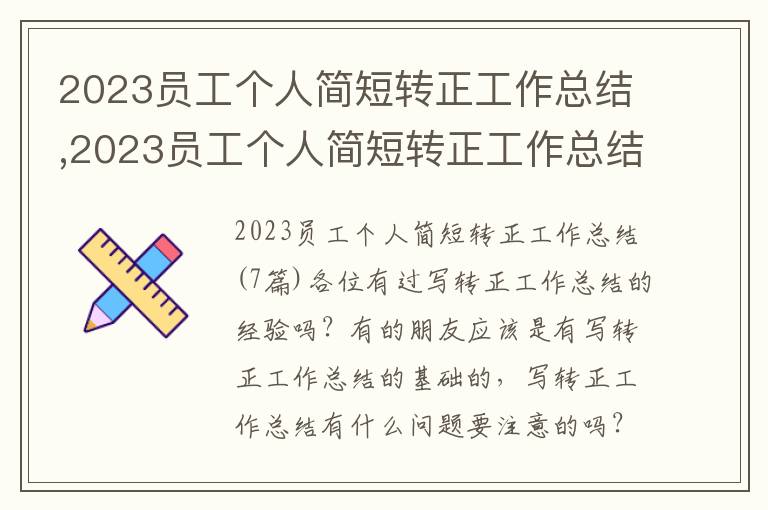 2023员工个人简短转正工作总结,2023员工个人简短转正工作总结

2023员工个人简短转正工作总结(7篇) 各位有过写转正工作总结的经验吗？有的朋友应该是有写转正工作总结的基础的，写转正工作总结有什么问题要注意的吗？